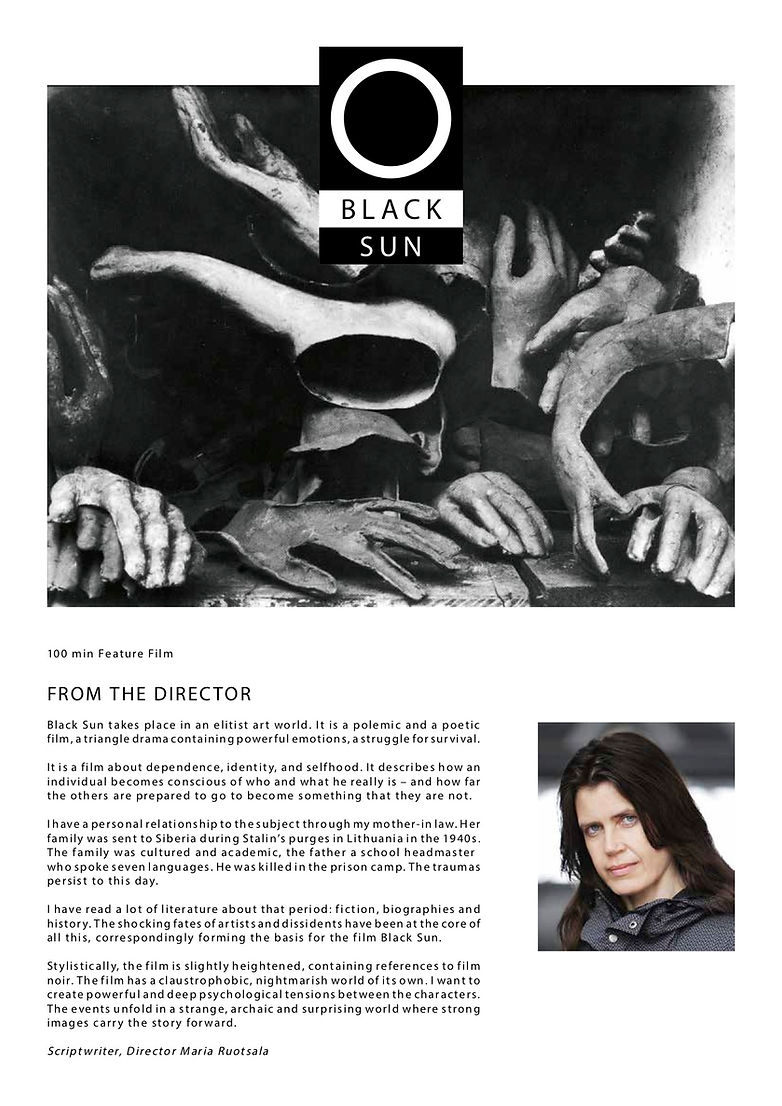 BLACK
SUN

100 min Feature Film

FROM THE DIRECTOR

Black Sun takes place in an elitist art world. It is a polemic and a poetic film, a triangle drama containing powerful emotions, a struggle for survival.

It is a film about dependence, identity, and selfhood. It describes how an individual becomes conscious of who and what he really is – and how far the others are prepared to go to become something that they are not.

I have a personal relationship to the subject through my mother-in law. Her family was sent to Siberia during Stalin's purges in Lithuania in the 1940s. The family was cultured and academic, the father a school headmaster who spoke seven languages. He was killed in the prison camp. The traumas persist to this day.

I have read a lot of literature about that period: fiction, biographies and history. The shocking fates of artists and dissidents have been at the core of all this, correspondingly forming the basis for the film Black Sun.

Stylistically, the film is slightly heightened, containing references to film noir. The film has a claustrophobic, nightmarish world of its own. I want to create powerful and deep psychological tensions between the characters. The events unfold in a strange, archaic and surprising world where strong images carry the story forward.

Scriptwriter, Director Maria Ruotsala